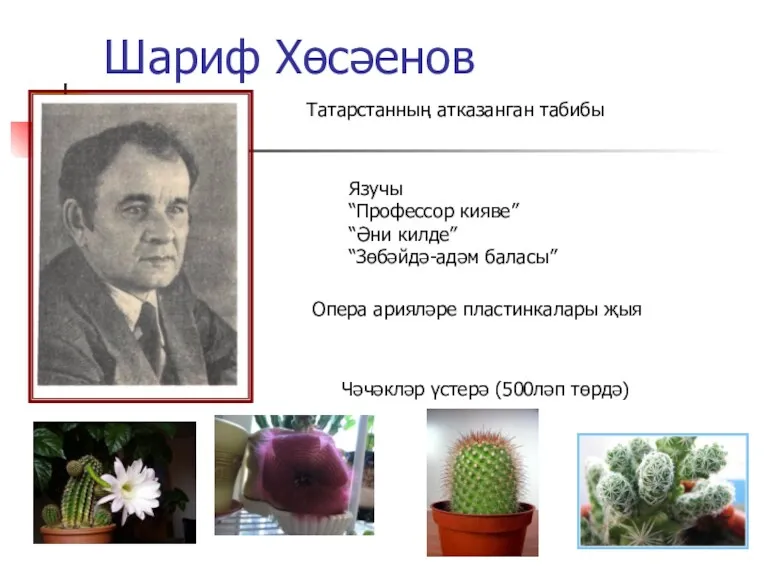 Шариф Хөсәенов

Татарстанның атказанган табибы

Язучы
“Профессор кияве”
“Әни килде”
“Зөбәйдә-адәм баласы”

Опера арияләре пластинкалары җыя

Чәчәкләр үстерә (500ләп төрдә)